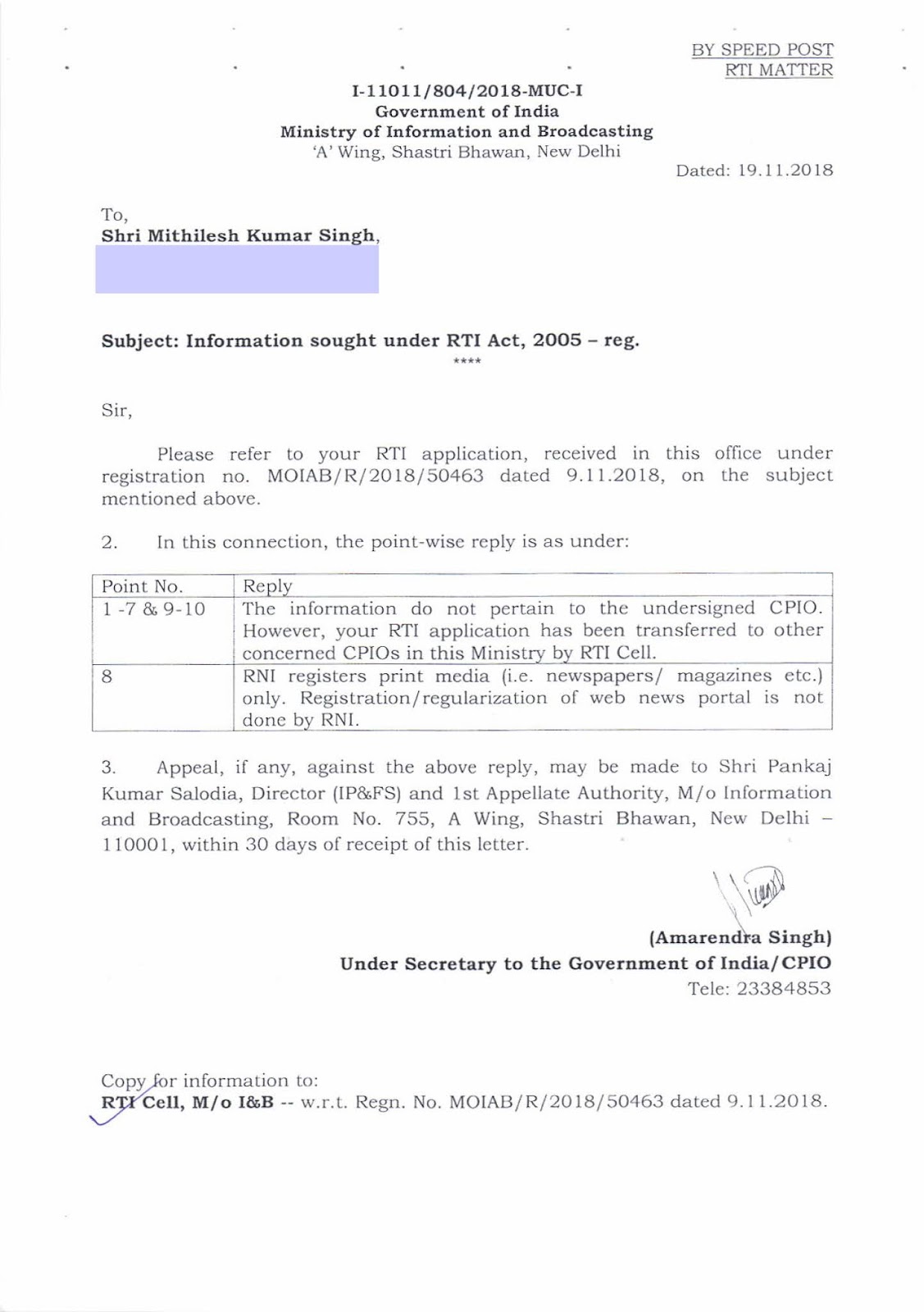 BY SPEED POST
RTI MATTER

I-11011/804/2018-MUC-I
Government of India
Ministry of Information and Broadcasting
'A' Wing, Shastri Bhawan, New Delhi

Dated: 19.11.2018

To,
Shri Mithilesh Kumar Singh,

Subject: Information sought under RTI Act, 2005 – reg.

****

Sir,

Please refer to your RTI application, received in this office under registration no. MOIAB/R/2018/50463 dated 9.11.2018, on the subject mentioned above.

2. In this connection, the point-wise reply is as under:

| Point No. | Reply |
|---|---|
| 1 -7 & 9-10 | The information do not pertain to the undersigned CPIO. However, your RTI application has been transferred to other concerned CPIOs in this Ministry by RTI Cell. |
| 8 | RNI registers print media (i.e. newspapers/ magazines etc.) only. Registration/regularization of web news portal is not done by RNI. |

3. Appeal, if any, against the above reply, may be made to Shri Pankaj Kumar Salodia, Director (IP&FS) and 1st Appellate Authority, M/o Information and Broadcasting, Room No. 755, A Wing, Shastri Bhawan, New Delhi – 110001, within 30 days of receipt of this letter.

(Amarendra Singh)
Under Secretary to the Government of India/CPIO
Tele: 23384853

Copy for information to:
RTI Cell, M/o I&B -- w.r.t. Regn. No. MOIAB/R/2018/50463 dated 9.11.2018.